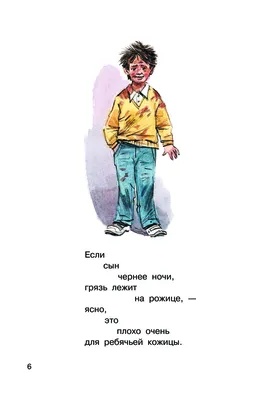 Если
сын
чернее ночи,
грязь лежит
на рожице, —
ясно,
это
плохо очень
для ребячьей кожицы.

6